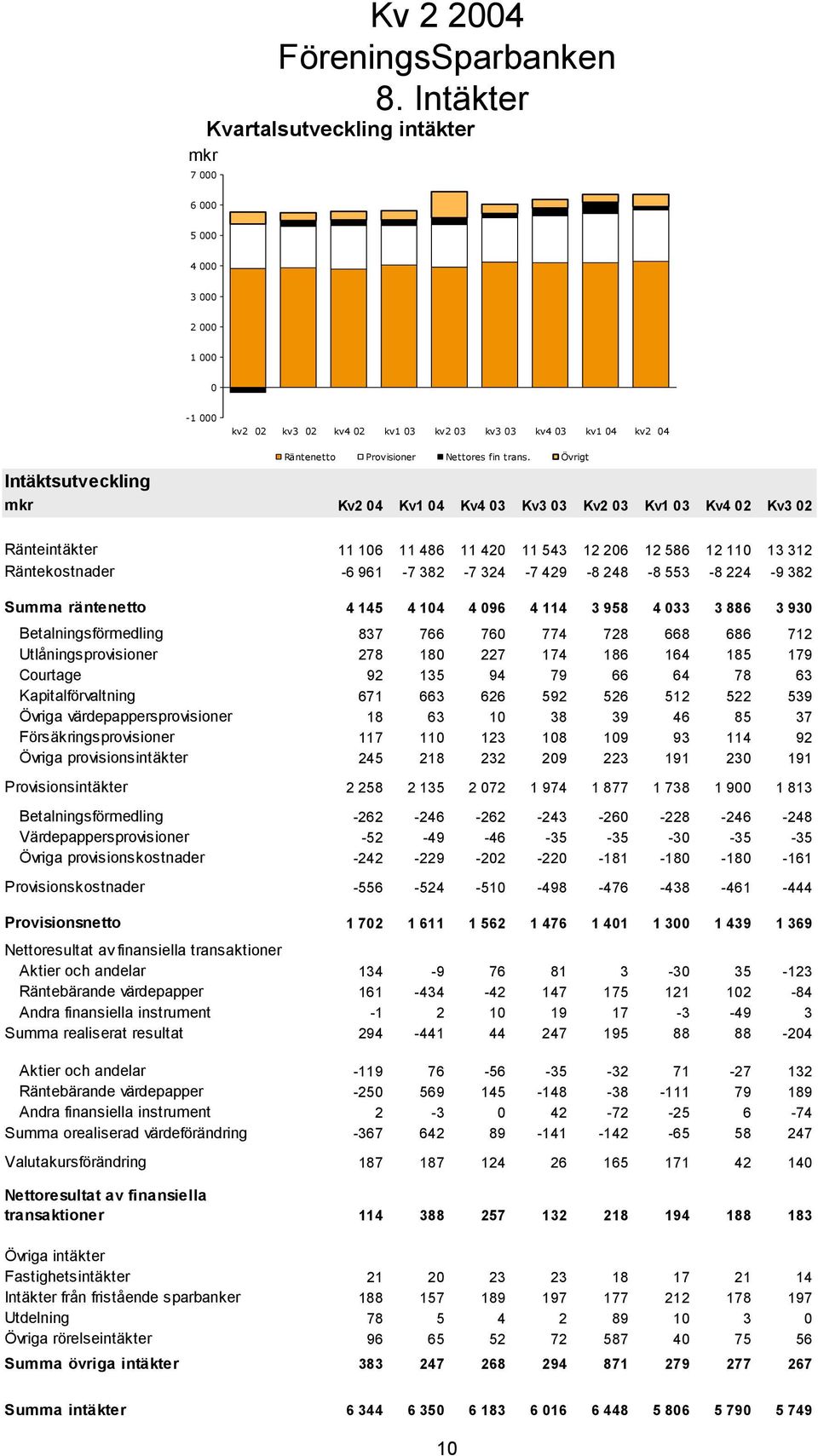 Kv 2 2004
FöreningsSparbanken
8. Intäkter

Kvartalsutveckling intäkter

mkr

7 000
6 000
5 000
4 000
3 000
2 000
1 000
0
-1 000

kv2 02 kv3 02 kv4 02 kv1 03 kv2 03 kv3 03 kv4 03 kv1 04 kv2 04

Räntenetto Provisioner Nettores fin trans. Övrigt

Intäktsutveckling

| mkr | Kv2 04 | Kv1 04 | Kv4 03 | Kv3 03 | Kv2 03 | Kv1 03 | Kv4 02 | Kv3 02 |
|---|---|---|---|---|---|---|---|---|
| Ränteintäkter | 11 106 | 11 486 | 11 420 | 11 543 | 12 206 | 12 586 | 12 110 | 13 312 |
| Räntekostnader | -6 961 | -7 382 | -7 324 | -7 429 | -8 248 | -8 553 | -8 224 | -9 382 |
| Summa räntenetto | 4 145 | 4 104 | 4 096 | 4 114 | 3 958 | 4 033 | 3 886 | 3 930 |
| Betalningsförmedling | 837 | 766 | 760 | 774 | 728 | 668 | 686 | 712 |
| Utlåningsprovisioner | 278 | 180 | 227 | 174 | 186 | 164 | 185 | 179 |
| Courtage | 92 | 135 | 94 | 79 | 66 | 64 | 78 | 63 |
| Kapitalförvaltning | 671 | 663 | 626 | 592 | 526 | 512 | 522 | 539 |
| Övriga värdepappersprovisioner | 18 | 63 | 10 | 38 | 39 | 46 | 85 | 37 |
| Försäkringsprovisioner | 117 | 110 | 123 | 108 | 109 | 93 | 114 | 92 |
| Övriga provisionsintäkter | 245 | 218 | 232 | 209 | 223 | 191 | 230 | 191 |
| Provisionsintäkter | 2 258 | 2 135 | 2 072 | 1 974 | 1 877 | 1 738 | 1 900 | 1 813 |
| Betalningsförmedling | -262 | -246 | -262 | -243 | -260 | -228 | -246 | -248 |
| Värdepappersprovisioner | -52 | -49 | -46 | -35 | -35 | -30 | -35 | -35 |
| Övriga provisionskostnader | -242 | -229 | -202 | -220 | -181 | -180 | -180 | -161 |
| Provisionskostnader | -556 | -524 | -510 | -498 | -476 | -438 | -461 | -444 |
| Provisionsnetto | 1 702 | 1 611 | 1 562 | 1 476 | 1 401 | 1 300 | 1 439 | 1 369 |
| Nettoresultat av finansiella transaktioner | | | | | | | | |
| Aktier och andelar | 134 | -9 | 76 | 81 | 3 | -30 | 35 | -123 |
| Räntebärande värdepapper | 161 | -434 | -42 | 147 | 175 | 121 | 102 | -84 |
| Andra finansiella instrument | -1 | 2 | 10 | 19 | 17 | -3 | -49 | 3 |
| Summa realiserat resultat | 294 | -441 | 44 | 247 | 195 | 88 | 88 | -204 |
| Aktier och andelar | -119 | 76 | -56 | -35 | -32 | 71 | -27 | 132 |
| Räntebärande värdepapper | -250 | 569 | 145 | -148 | -38 | -111 | 79 | 189 |
| Andra finansiella instrument | 2 | -3 | 0 | 42 | -72 | -25 | 6 | -74 |
| Summa orealiserad värdeförändring | -367 | 642 | 89 | -141 | -142 | -65 | 58 | 247 |
| Valutakursförändring | 187 | 187 | 124 | 26 | 165 | 171 | 42 | 140 |
| Nettoresultat av finansiella transaktioner | 114 | 388 | 257 | 132 | 218 | 194 | 188 | 183 |
| Övriga intäkter | | | | | | | | |
| Fastighetsintäkter | 21 | 20 | 23 | 23 | 18 | 17 | 21 | 14 |
| Intäkter från fristående sparbanker | 188 | 157 | 189 | 197 | 177 | 212 | 178 | 197 |
| Utdelning | 78 | 5 | 4 | 2 | 89 | 10 | 3 | 0 |
| Övriga rörelseintäkter | 96 | 65 | 52 | 72 | 587 | 40 | 75 | 56 |
| Summa övriga intäkter | 383 | 247 | 268 | 294 | 871 | 279 | 277 | 267 |
| Summa intäkter | 6 344 | 6 350 | 6 183 | 6 016 | 6 448 | 5 806 | 5 790 | 5 749 |

10